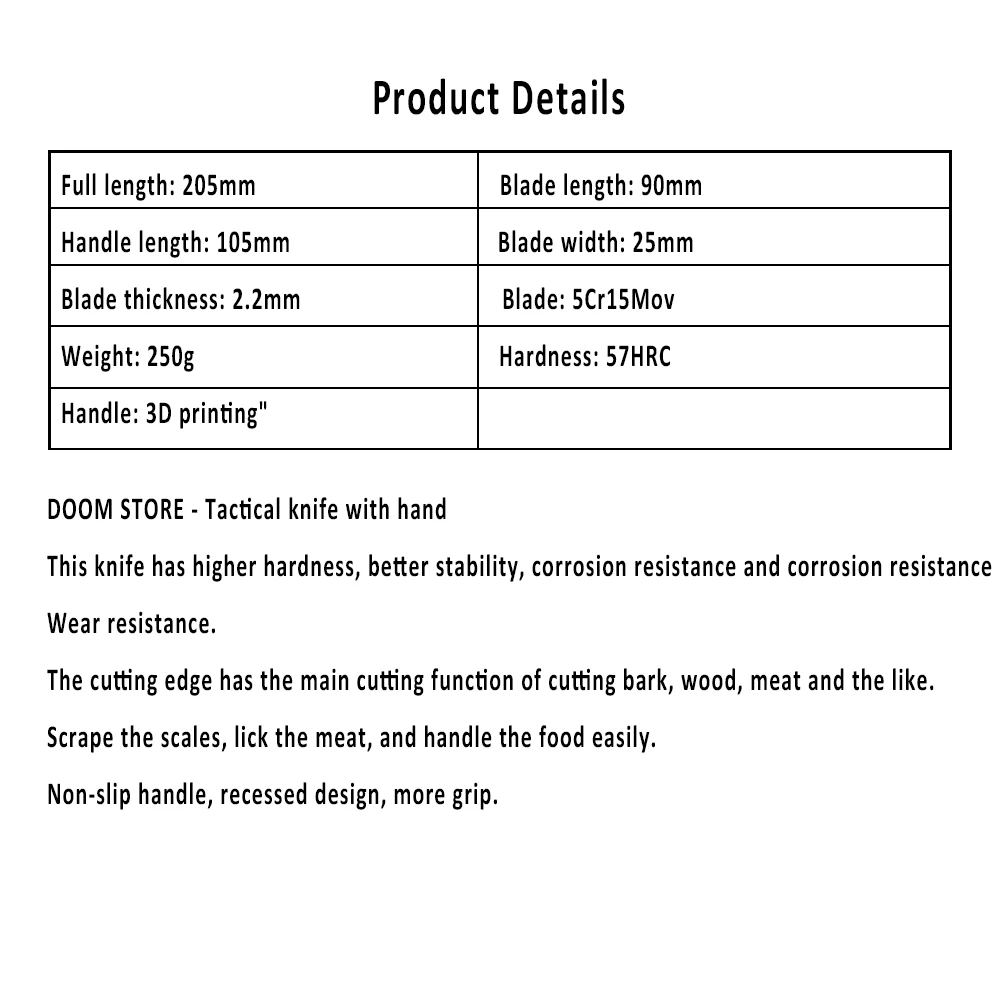 Product Details

| Full length: 205mm | Blade length: 90mm |
|---|---|
| Handle length: 105mm | Blade width: 25mm |
| Blade thickness: 2.2mm | Blade: 5Cr15Mov |
| Weight: 250g | Hardness: 57HRC |
| Handle: 3D printing" | |

DOOM STORE - Tactical knife with hand

This knife has higher hardness, better stability, corrosion resistance and corrosion resistance

Wear resistance.

The cutting edge has the main cutting function of cutting bark, wood, meat and the like.

Scrape the scales, lick the meat, and handle the food easily.

Non-slip handle, recessed design, more grip.